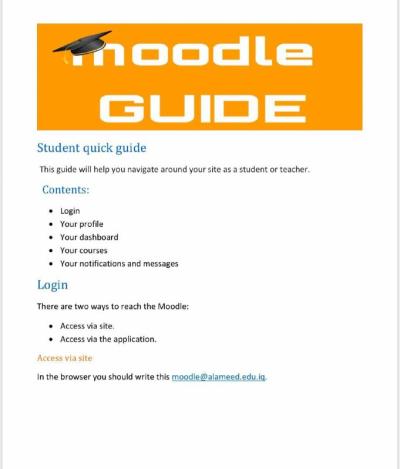 moodle
GUIDE

Student quick guide

This guide will help you navigate around your site as a student or teacher.

Contents:

- Login
- Your profile
- Your dashboard
- Your courses
- Your notifications and messages

Login

There are two ways to reach the Moodle:

- Access via site.
- Access via the application.

Access via site

In the browser you should write this moodle@alameed.edu.iq.